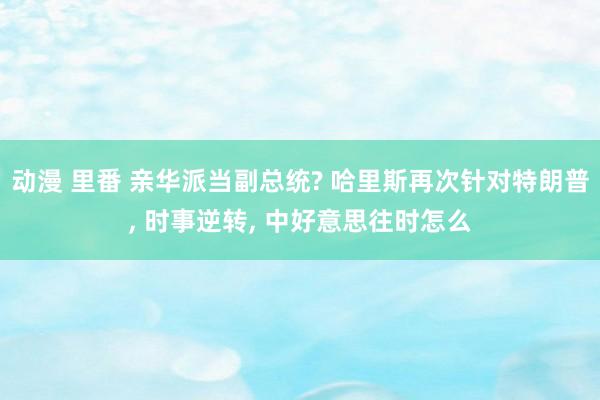 动漫 里番 亲华派当副总统? 哈里斯再次针对特朗普, 时事逆转, 中好意思往时怎么